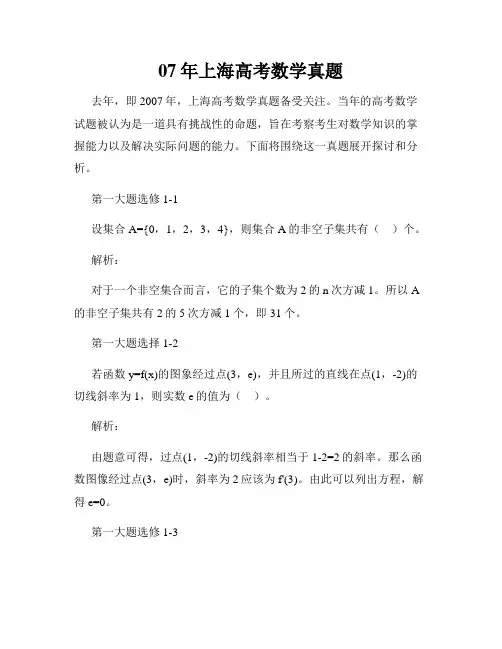 07 年上海高考数学真题

去年，即 2007 年，上海高考数学真题备受关注。当年的高考数学试题被认为是一道具有挑战性的命题，旨在考察考生对数学知识的掌握能力以及解决实际问题的能力。下面将围绕这一真题展开探讨和分析。

第一大题选修 1-1

设集合 A={0，1，2，3，4}，则集合 A 的非空子集共有（　）个。

解析：

对于一个非空集合而言，它的子集个数为 2 的 n 次方减 1。所以 A 的非空子集共有 2 的 5 次方减 1 个，即 31 个。

第一大题选择 1-2

若函数 y=f(x)的图象经过点(3，e)，并且所过的直线在点(1，-2)的切线斜率为 1，则实数 e 的值为（　）。

解析：

由题意可得，过点(1，-2)的切线斜率相当于 1-2=2 的斜率。那么函数图像经过点(3，e)时，斜率为 2 应该为 f'(3)。由此可以列出方程，解得 e=0。

第一大题选修 1-3